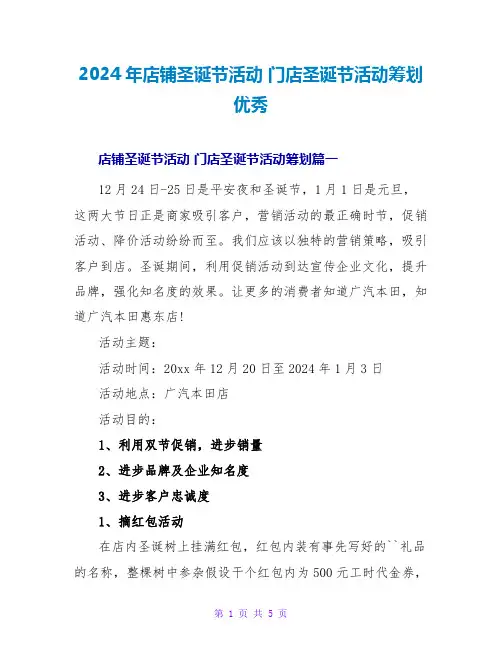 2024年店铺圣诞节活动 门店圣诞节活动筹划优秀

店铺圣诞节活动 门店圣诞节活动筹划篇一

12月24日-25日是平安夜和圣诞节，1月1日是元旦，这两大节日正是商家吸引客户，营销活动的最正确时节，促销活动、降价活动纷纷而至。我们应该以独特的营销策略，吸引客户到店。圣诞期间，利用促销活动到达宣传企业文化，提升品牌，强化知名度的效果。让更多的消费者知道广汽本田，知道广汽本田惠东店!

活动主题:

活动时间：20xx年12月20日至2024年1月3日

活动地点：广汽本田店

活动目的:

1、利用双节促销，进步销量

2、进步品牌及企业知名度

3、进步客户忠诚度

1、摘红包活动

在店内圣诞树上挂满红包，红包内装有事先写好的``礼品的名称，整棵树中参杂假设干个红包内为500元工时代金券，

第 1 页 共 5 页